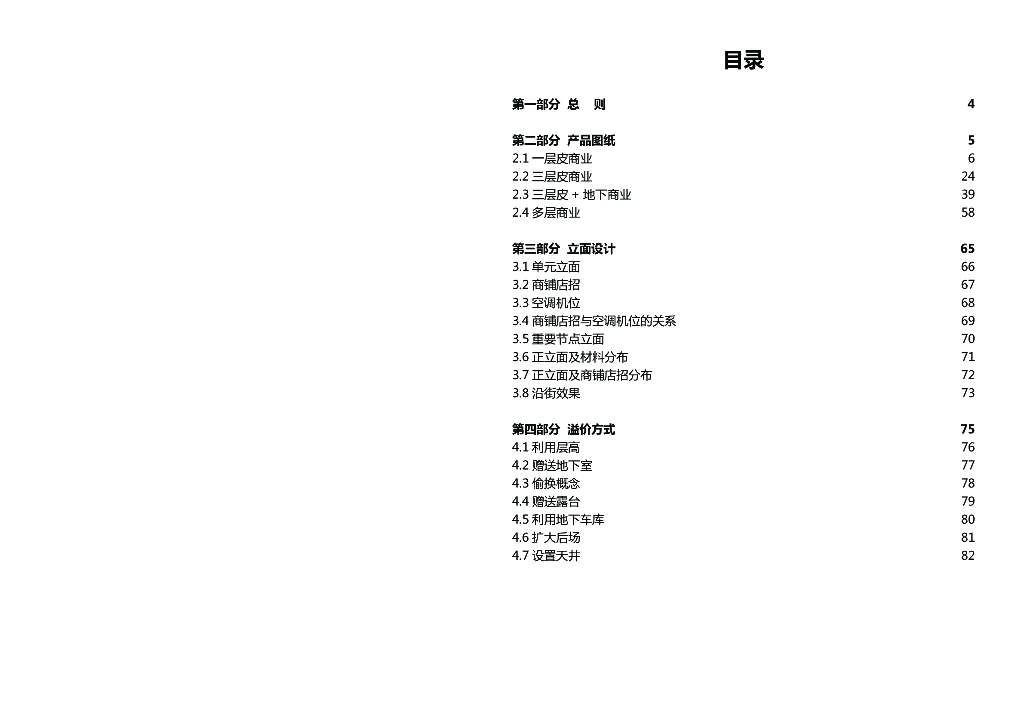 目录

第一部分 总 则 4

第二部分 产品图纸 5
2.1 一层皮商业 6
2.2 三层皮商业 24
2.3 三层皮 + 地下商业 39
2.4 多层商业 58

第三部分 立面设计 65
3.1 单元立面 66
3.2 商铺店招 67
3.3 空调机位 68
3.4 商铺店招与空调机位的关系 69
3.5 重要节点立面 70
3.6 正立面及材料分布 71
3.7 正立面及商铺店招分布 72
3.8 沿街效果 73

第四部分 溢价方式 75
4.1 利用层高 76
4.2 赠送地下室 77
4.3 偷换概念 78
4.4 赠送露台 79
4.5 利用地下车库 80
4.6 扩大后场 81
4.7 设置天井 82